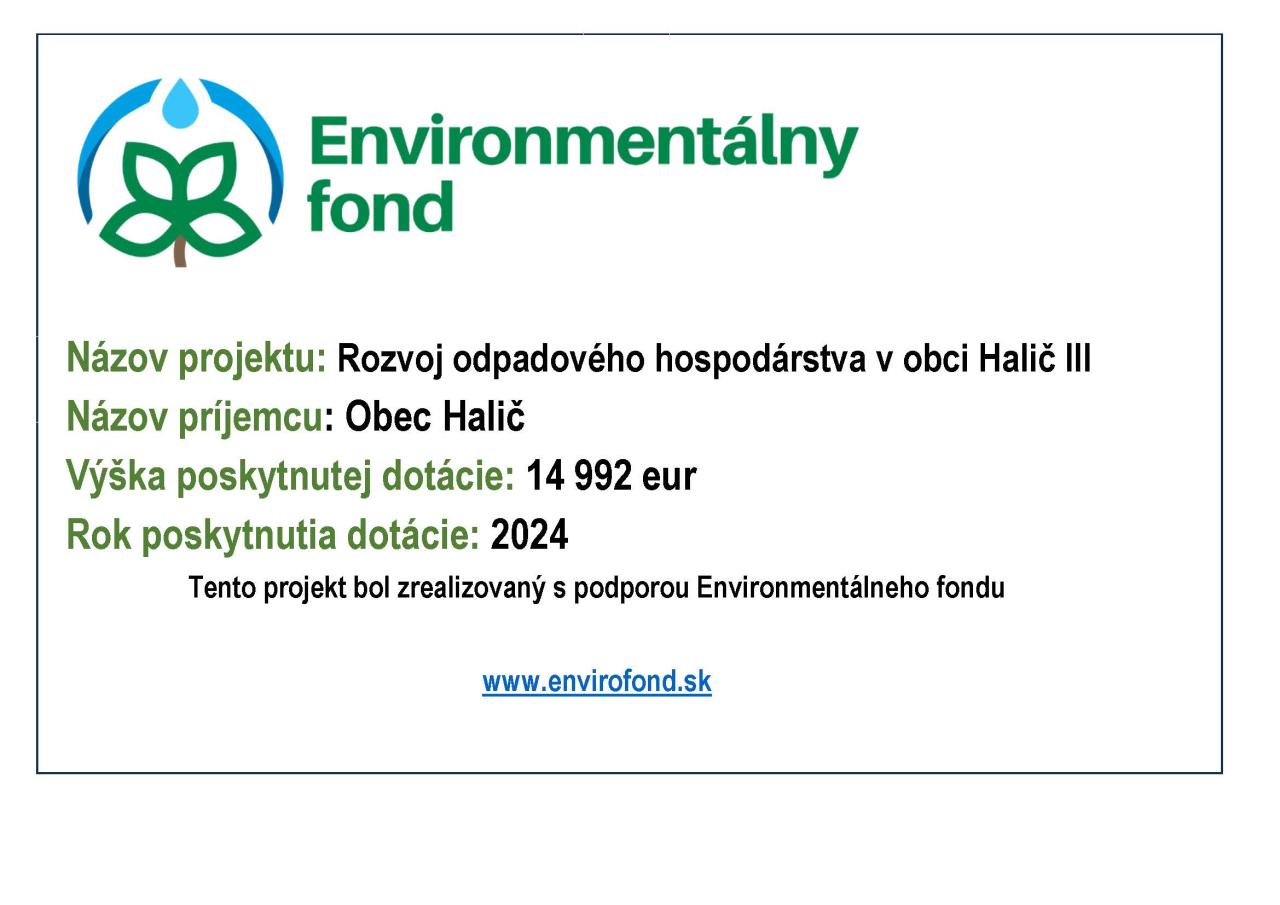 Environmentálny fond

Názov projektu: Rozvoj odpadového hospodárstva v obci Halič III

Názov príjemcu: Obec Halič

Výška poskytnutej dotácie: 14 992 eur

Rok poskytnutia dotácie: 2024

Tento projekt bol zrealizovaný s podporou Environmentálneho fondu

www.envirofond.sk